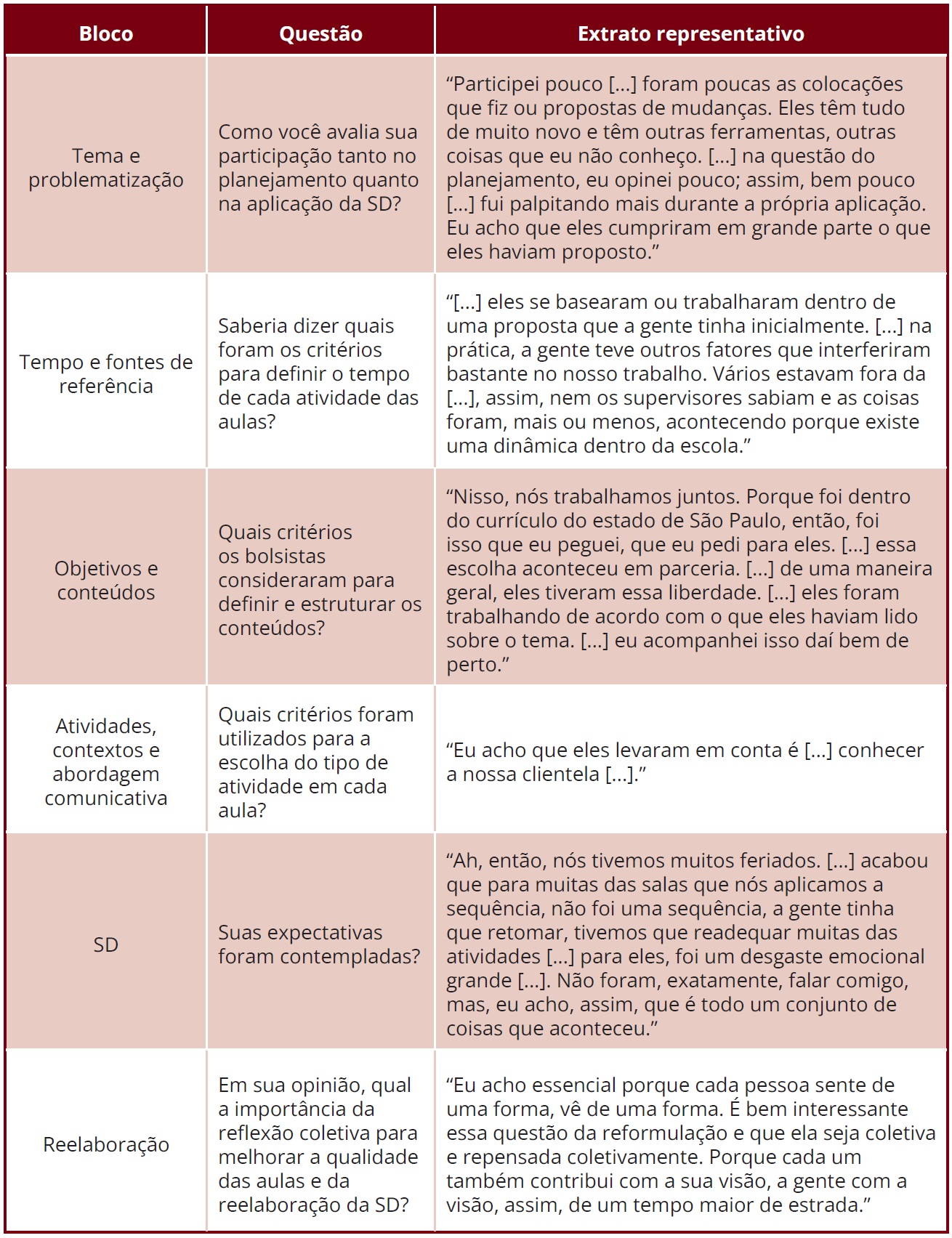 | Bloco | Questão | Extrato representativo |
|---|---|---|
| Tema e problematização | Como você avalia sua participação tanto no planejamento quanto na aplicação da SD? | “Participei pouco [...] foram poucas as colocações que fiz ou propostas de mudanças. Eles têm tudo de muito novo e têm outras ferramentas, outras coisas que eu não conheço. [...] na questão do planejamento, eu opinei pouco; assim, bem pouco [...] fui palpitando mais durante a própria aplicação. Eu acho que eles cumpriram em grande parte o que eles haviam proposto.” |
| Tempo e fontes de referência | Saberia dizer quais foram os critérios para definir o tempo de cada atividade das aulas? | “[...] eles se basearam ou trabalharam dentro de uma proposta que a gente tinha inicialmente. [...] na prática, a gente teve outros fatores que interferiram bastante no nosso trabalho. Vários estavam fora da [...], assim, nem os supervisores sabiam e as coisas foram, mais ou menos, acontecendo porque existe uma dinâmica dentro da escola.” |
| Objetivos e conteúdos | Quais critérios os bolsistas consideraram para definir e estruturar os conteúdos? | “Nisso, nós trabalhamos juntos. Porque foi dentro do currículo do estado de São Paulo, então, foi isso que eu peguei, que eu pedi para eles. [...] essa escolha aconteceu em parceria. [...] de uma maneira geral, eles tiveram essa liberdade. [...] eles foram trabalhando de acordo com o que eles haviam lido sobre o tema. [...] eu acompanhei isso daí bem de perto.” |
| Atividades, contextos e abordagem comunicativa | Quais critérios foram utilizados para a escolha do tipo de atividade em cada aula? | “Eu acho que eles levaram em conta é [...] conhecer a nossa clientela [...].” |
| SD | Suas expectativas foram contempladas? | “Ah, então, nós tivemos muitos feriados. [...] acabou que para muitas das salas que nós aplicamos a sequência, não foi uma sequência, a gente tinha que retomar, tivemos que readequar muitas das atividades [...] para eles, foi um desgaste emocional grande [...]. Não foram, exatamente, falar comigo, mas, eu acho, assim, que é todo um conjunto de coisas que aconteceu.” |
| Reelaboração | Em sua opinião, qual a importância da reflexão coletiva para melhorar a qualidade das aulas e da reelaboração da SD? | “Eu acho essencial porque cada pessoa sente de uma forma, vê de uma forma. É bem interessante essa questão da reformulação e que ela seja coletiva e repensada coletivamente. Porque cada um também contribui com a sua visão, a gente com a visão, assim, de um tempo maior de estrada.” |